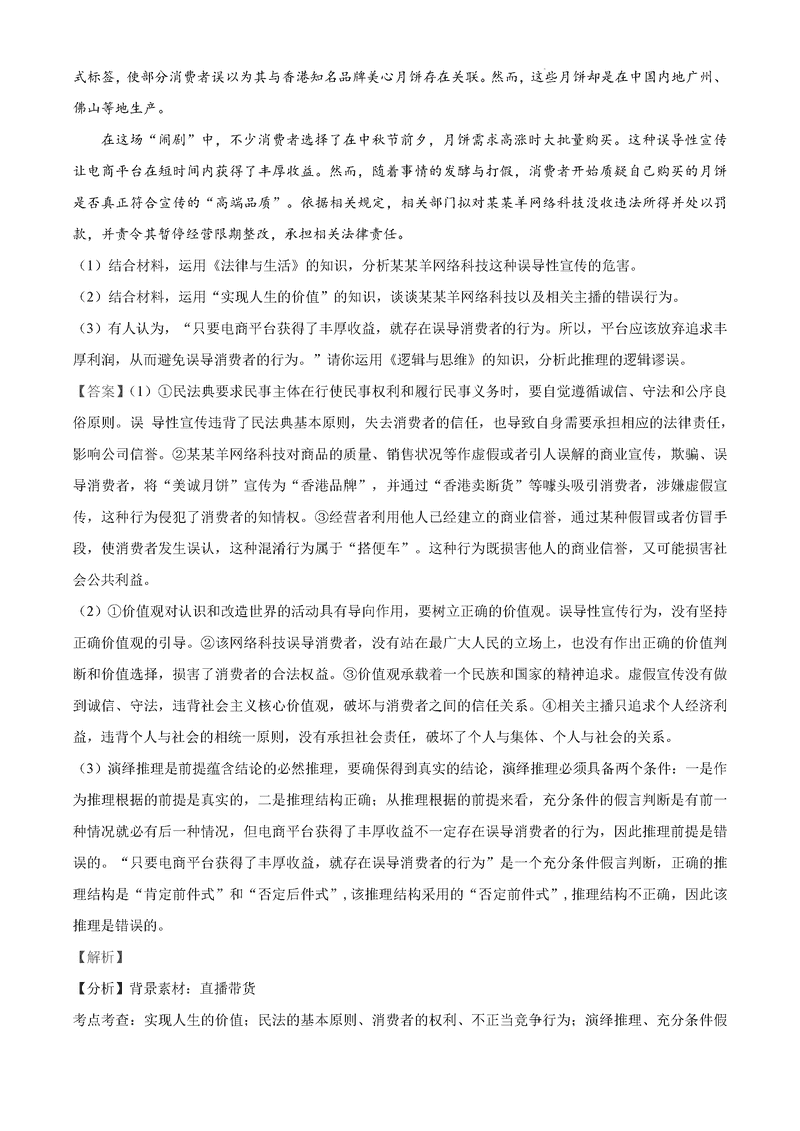 式标签，使部分消费者误以为其与香港知名品牌美心月饼存在关联。然而，这些月饼却是在中国内地广州、佛山等地生产。

在这场“闹剧”中，不少消费者选择了在中秋节前夕，月饼需求高涨时大批量购买。这种误导性宣传让电商平台在短时间内获得了丰厚收益。然而，随着事情的发酵与打假，消费者开始质疑自己购买的月饼是否真正符合宣传的“高端品质”。依据相关规定，相关部门拟对某某羊网络科技没收违法所得并处以罚款，并责令其暂停经营限期整改，承担相关法律责任。

（1）结合材料，运用《法律与生活》的知识，分析某某羊网络科技这种误导性宣传的危害。

（2）结合材料，运用“实现人生的价值”的知识，谈谈某某羊网络科技以及相关主播的错误行为。

（3）有人认为，“只要电商平台获得了丰厚收益，就存在误导消费者的行为。所以，平台应该放弃追求丰厚利润，从而避免误导消费者的行为。”请你运用《逻辑与思维》的知识，分析此推理的逻辑谬误。

【答案】（1）①民法典要求民事主体在行使民事权利和履行民事义务时，要自觉遵循诚信、守法和公序良俗原则。误 导性宣传违背了民法典基本原则，失去消费者的信任，也导致自身需要承担相应的法律责任，影响公司信誉。②某某羊网络科技对商品的质量、销售状况等作虚假或者引人误解的商业宣传，欺骗、误导消费者，将“美诚月饼”宣传为“香港品牌”，并通过“香港卖断货”等噱头吸引消费者，涉嫌虚假宣传，这种行为侵犯了消费者的知情权。③经营者利用他人已经建立的商业信誉，通过某种假冒或者仿冒手段，使消费者发生误认，这种混淆行为属于“搭便车”。这种行为既损害他人的商业信誉，又可能损害社会公共利益。

（2）①价值观对认识和改造世界的活动具有导向作用，要树立正确的价值观。误导性宣传行为，没有坚持正确价值观的引导。②该网络科技误导消费者，没有站在最广大人民的立场上，也没有作出正确的价值判断和价值选择，损害了消费者的合法权益。③价值观承载着一个民族和国家的精神追求。虚假宣传没有做到诚信、守法，违背社会主义核心价值观，破坏与消费者之间的信任关系。④相关主播只追求个人经济利益，违背个人与社会的相统一原则，没有承担社会责任，破坏了个人与集体、个人与社会的关系。

（3）演绎推理是前提蕴含结论的必然推理，要确保得到真实的结论，演绎推理必须具备两个条件：一是作为推理根据的前提是真实的，二是推理结构正确；从推理根据的前提来看，充分条件的假言判断是有前一种情况就必有后一种情况，但电商平台获得了丰厚收益不一定存在误导消费者的行为，因此推理前提是错误的。“只要电商平台获得了丰厚收益，就存在误导消费者的行为”是一个充分条件假言判断，正确的推理结构是“肯定前件式”和“否定后件式”，该推理结构采用的“否定前件式”，推理结构不正确，因此该推理是错误的。

【解析】

【分析】背景素材：直播带货

考点考查：实现人生的价值；民法的基本原则、消费者的权利、不正当竞争行为；演绎推理、充分条件假